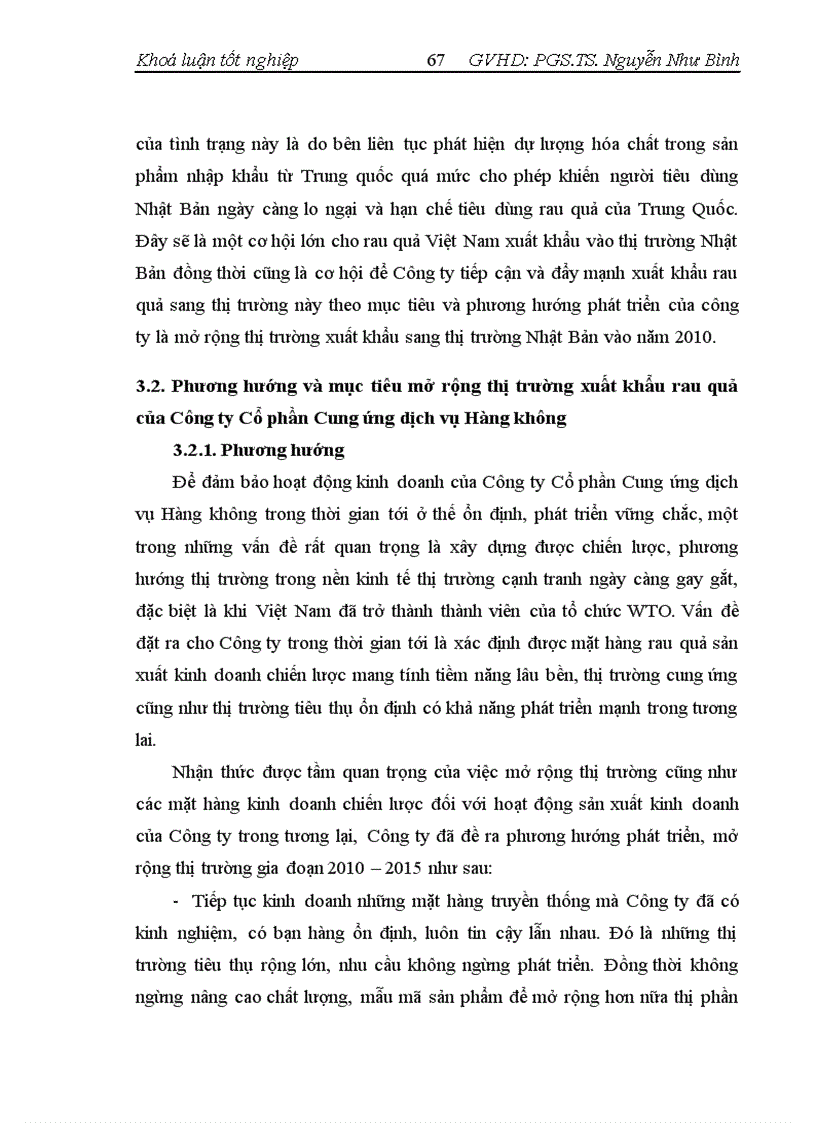 Khoá luận tốt nghiệp 67 GVHD: PGS.TS. Nguyễn Như Bình

của tình trạng này là do bên liên tục phát hiện dự lượng hóa chất trong sản phẩm nhập khẩu từ Trung quốc quá mức cho phép khiến người tiêu dùng Nhật Bản ngày càng lo ngại và hạn chế tiêu dùng rau quả của Trung Quốc. Đây sẽ là một cơ hội lớn cho rau quả Việt Nam xuất khẩu vào thị trường Nhật Bản đồng thời cũng là cơ hội để Công ty tiếp cận và đẩy mạnh xuất khẩu rau quả sang thị trường này theo mục tiêu và phương hướng phát triển của công ty là mở rộng thị trường xuất khẩu sang thị trường Nhật Bản vào năm 2010.

3.2. Phương hướng và mục tiêu mở rộng thị trường xuất khẩu rau quả của Công ty Cổ phần Cung ứng dịch vụ Hàng không

3.2.1. Phương hướng

Để đảm bảo hoạt động kinh doanh của Công ty Cổ phần Cung ứng dịch vụ Hàng không trong thời gian tới ở thế ổn định, phát triển vững chắc, một trong những vấn đề rất quan trọng là xây dựng được chiến lược, phương hướng thị trường trong nền kinh tế thị trường cạnh tranh ngày càng gay gắt, đặc biệt là khi Việt Nam đã trở thành thành viên của tổ chức WTO. Vấn đề đặt ra cho Công ty trong thời gian tới là xác định được mặt hàng rau quả sản xuất kinh doanh chiến lược mang tính tiềm năng lâu bền, thị trường cung ứng cũng như thị trường tiêu thụ ổn định có khả năng phát triển mạnh trong tương lai.

Nhận thức được tầm quan trọng của việc mở rộng thị trường cũng như các mặt hàng kinh doanh chiến lược đối với hoạt động sản xuất kinh doanh của Công ty trong tương lại, Công ty đã đề ra phương hướng phát triển, mở rộng thị trường gia đoạn 2010 – 2015 như sau:

- Tiếp tục kinh doanh những mặt hàng truyền thống mà Công ty đã có kinh nghiệm, có bạn hàng ổn định, luôn tin cậy lẫn nhau. Đó là những thị trường tiêu thụ rộng lớn, nhu cầu không ngừng phát triển. Đồng thời không ngừng nâng cao chất lượng, mẫu mã sản phẩm để mở rộng hơn nữa thị phần